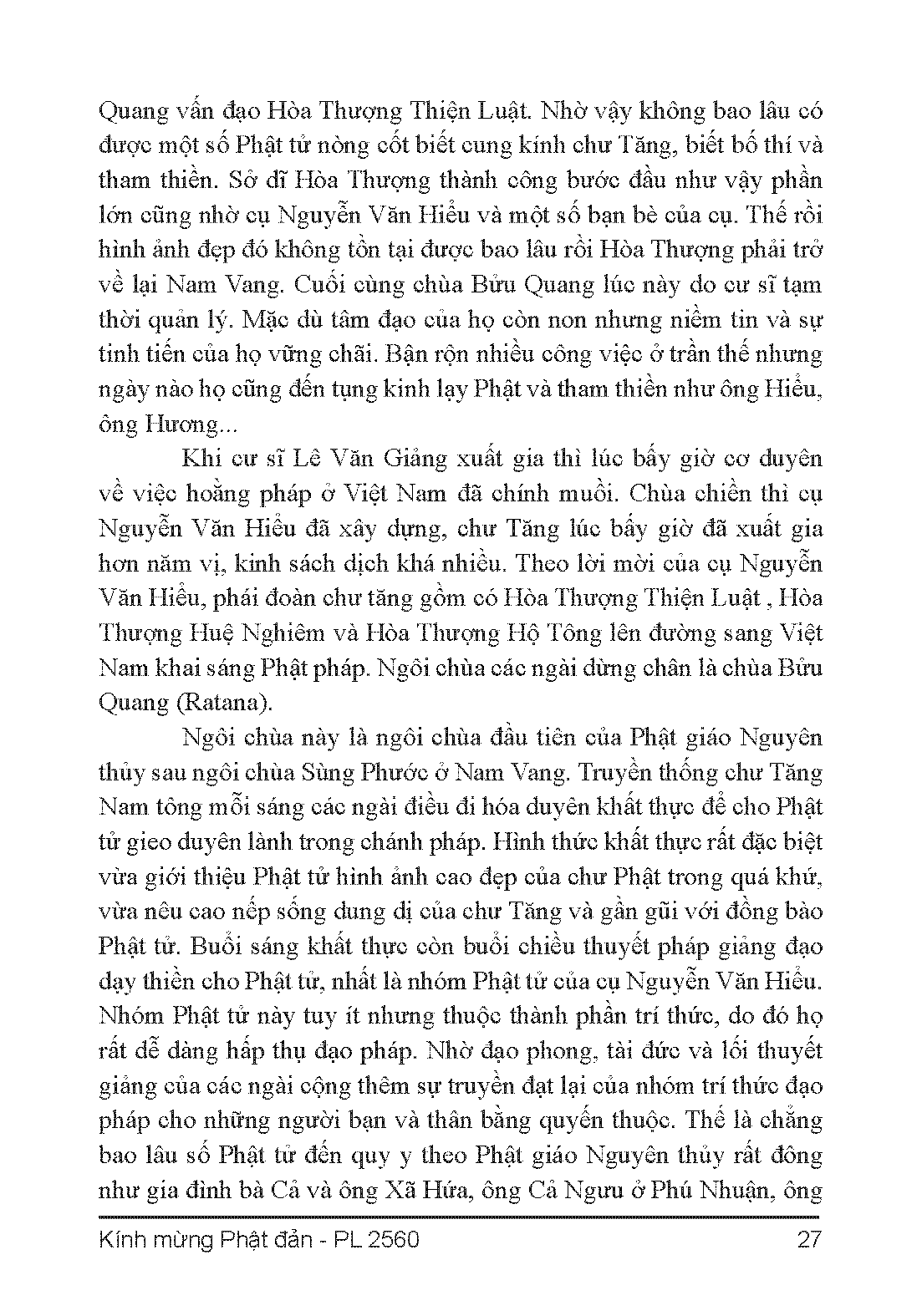 Quang vấn đạo Hòa Thượng Thiện Luật. Nhờ vậy không bao lâu có được một số Phật tử nòng cốt biết cung kính chư Tăng, biết bố thí và tham thiền. Sở dĩ Hòa Thượng thành công bước đầu như vậy phần lớn cũng nhờ cụ Nguyễn Văn Hiểu và một số bạn bè của cụ. Thế rồi hình ảnh đẹp đó không tồn tại được bao lâu rồi Hòa Thượng phải trở về lại Nam Vang. Cuối cùng chùa Bửu Quang lúc này do cư sĩ tạm thời quản lý. Mặc dù tâm đạo của họ còn non nhưng niềm tin và sự tinh tiến của họ vững chãi. Bận rộn nhiều công việc ở trần thế nhưng ngày nào họ cũng đến tụng kinh lạy Phật và tham thiền như ông Hiểu, ông Hương...

Khi cư sĩ Lê Văn Giảng xuất gia thì lúc bấy giờ cơ duyên về việc hoằng pháp ở Việt Nam đã chính muồi. Chùa chiền thì cụ Nguyễn Văn Hiểu đã xây dựng, chư Tăng lúc bấy giờ đã xuất gia hơn năm vị, kinh sách dịch khá nhiều. Theo lời mời của cụ Nguyễn Văn Hiểu, phái đoàn chư tăng gồm có Hòa Thượng Thiện Luật , Hòa Thượng Huệ Nghiêm và Hòa Thượng Hộ Tông lên đường sang Việt Nam khai sáng Phật pháp. Ngôi chùa các ngài dừng chân là chùa Bửu Quang (Ratana).

Ngôi chùa này là ngôi chùa đầu tiên của Phật giáo Nguyên thủy sau ngôi chùa Sùng Phước ở Nam Vang. Truyền thống chư Tăng Nam tông mỗi sáng các ngài điều đi hóa duyên khất thực để cho Phật tử gieo duyên lành trong chánh pháp. Hình thức khất thực rất đặc biệt vừa giới thiệu Phật tử hình ảnh cao đẹp của chư Phật trong quá khứ, vừa nêu cao nếp sống dung dị của chư Tăng và gần gũi với đồng bào Phật tử. Buổi sáng khất thực còn buổi chiều thuyết pháp giảng đạo dạy thiền cho Phật tử, nhất là nhóm Phật tử của cụ Nguyễn Văn Hiểu. Nhóm Phật tử này tuy ít nhưng thuộc thành phần trí thức, do đó họ rất dễ dàng hấp thụ đạo pháp. Nhờ đạo phong, tài đức và lối thuyết giảng của các ngài cộng thêm sự truyền đạt lại của nhóm trí thức đạo pháp cho những người bạn và thân bằng quyến thuộc. Thế là chẳng bao lâu số Phật tử đến quy y theo Phật giáo Nguyên thủy rất đông như gia đình bà Cả và ông Xã Hứa, ông Cả Ngưu ở Phú Nhuận, ông

Kính mừng Phật đản - PL 2560 27